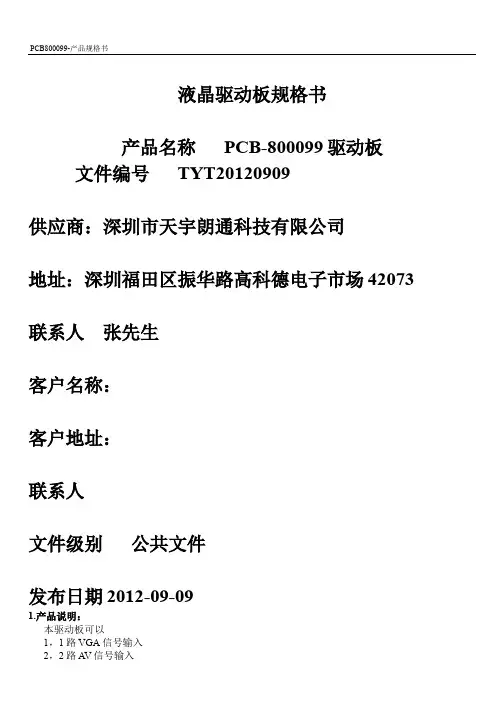 PCB800099-产品规格书

液晶驱动板规格书

产品名称 PCB-800099驱动板

文件编号 TYT20120909

供应商：深圳市天宇朗通科技有限公司

地址：深圳福田区振华路高科德电子市场42073

联系人 张先生

客户名称：

客户地址：

联系人

文件级别 公共文件

发布日期2012-09-09

1.产品说明：

本驱动板可以

1，1路VGA信号输入

2，2路AV信号输入